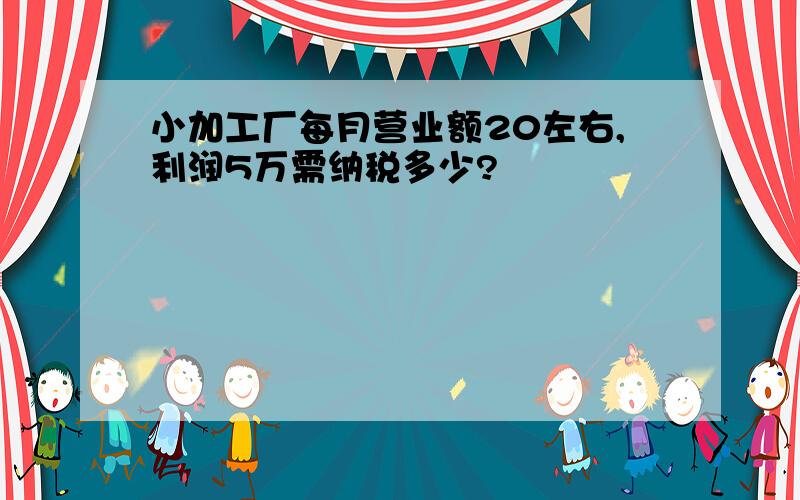 小加工厂每月营业额20左右,利润5万需纳税多少?